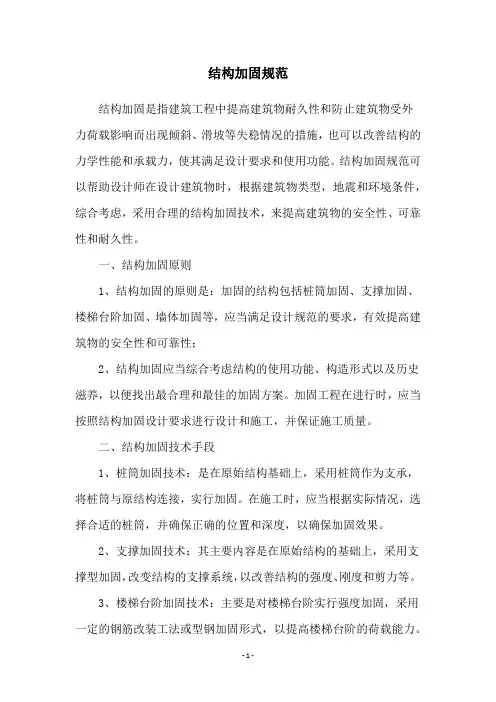 结构加固规范

结构加固是指建筑工程中提高建筑物耐久性和防止建筑物受外力荷载影响而出现倾斜、滑坡等失稳情况的措施，也可以改善结构的力学性能和承载力，使其满足设计要求和使用功能。结构加固规范可以帮助设计师在设计建筑物时，根据建筑物类型，地震和环境条件，综合考虑，采用合理的结构加固技术，来提高建筑物的安全性、可靠性和耐久性。

一、结构加固原则

1、结构加固的原则是：加固的结构包括桩筒加固、支撑加固、楼梯台阶加固、墙体加固等，应当满足设计规范的要求，有效提高建筑物的安全性和可靠性；

2、结构加固应当综合考虑结构的使用功能、构造形式以及历史滋养，以便找出最合理和最佳的加固方案。加固工程在进行时，应当按照结构加固设计要求进行设计和施工，并保证施工质量。

二、结构加固技术手段

1、桩筒加固技术：是在原始结构基础上，采用桩筒作为支承，将桩筒与原结构连接，实行加固。在施工时，应当根据实际情况，选择合适的桩筒，并确保正确的位置和深度，以确保加固效果。

2、支撑加固技术：其主要内容是在原始结构的基础上，采用支撑型加固，改变结构的支撑系统，以改善结构的强度、刚度和剪力等。

3、楼梯台阶加固技术：主要是对楼梯台阶实行强度加固，采用一定的钢筋改装工法或型钢加固形式，以提高楼梯台阶的荷载能力。

- 1 -